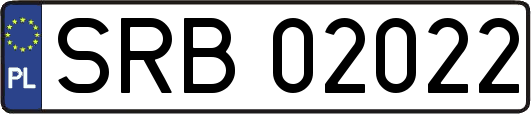 PL
SRB 02022